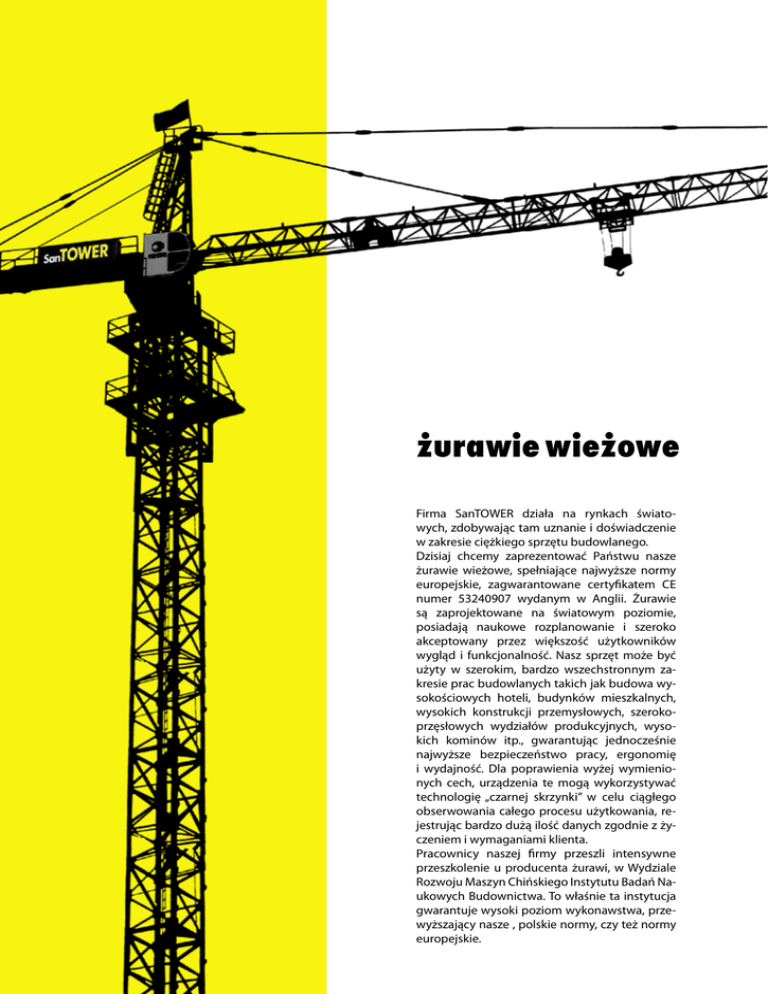 SanTOWER

żurawie wieżowe

Firma SanTOWER działa na rynkach światowych, zdobywając tam uznanie i doświadczenie w zakresie ciężkiego sprzętu budowlanego.
Dzisiaj chcemy zaprezentować Państwu nasze żurawie wieżowe, spełniające najwyższe normy europejskie, zagwarantowane certyfikatem CE numer 53240907 wydanym w Anglii. Żurawie są zaprojektowane na światowym poziomie, posiadają naukowe rozplanowanie i szeroko akceptowany przez większość użytkowników wygląd i funkcjonalność. Nasz sprzęt może być użyty w szerokim, bardzo wszechstronnym zakresie prac budowlanych takich jak budowa wysokościowych hoteli, budynków mieszkalnych, wysokich konstrukcji przemysłowych, szerokoprzęsłowych wydziałów produkcyjnych, wysokich kominów itp., gwarantując jednocześnie najwyższe bezpieczeństwo pracy, ergonomię i wydajność. Dla poprawienia wyżej wymienionych cech, urządzenia te mogą wykorzystywać technologię „czarnej skrzynki" w celu ciągłego obserwowania całego procesu użytkowania, rejestrując bardzo dużą ilość danych zgodnie z życzeniem i wymaganiami klienta.
Pracownicy naszej firmy przeszli intensywne przeszkolenie u producenta żurawi, w Wydziale Rozwoju Maszyn Chińskiego Instytutu Badań Naukowych Budownictwa. To właśnie ta instytucja gwarantuje wysoki poziom wykonawstwa, przewyższający nasze , polskie normy, czy też normy europejskie.